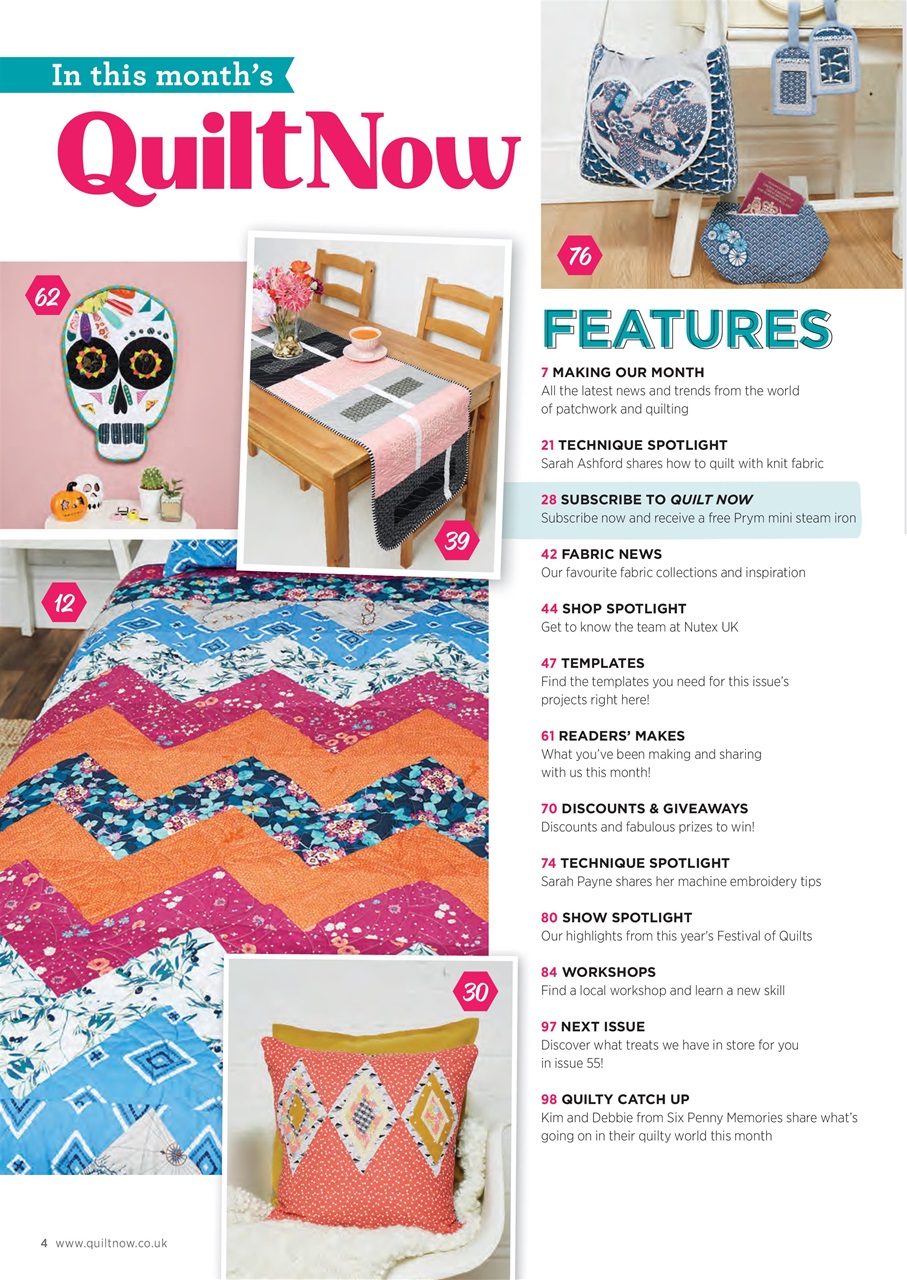 In this month's

QuiltNow

76

62

39

12

30

FEATURES

7 MAKING OUR MONTH
All the latest news and trends from the world of patchwork and quilting

21 TECHNIQUE SPOTLIGHT
Sarah Ashford shares how to quilt with knit fabric

28 SUBSCRIBE TO QUILT NOW
Subscribe now and receive a free Prym mini steam iron

42 FABRIC NEWS
Our favourite fabric collections and inspiration

44 SHOP SPOTLIGHT
Get to know the team at Nutex UK

47 TEMPLATES
Find the templates you need for this issue's projects right here!

61 READERS' MAKES
What you've been making and sharing with us this month!

70 DISCOUNTS & GIVEAWAYS
Discounts and fabulous prizes to win!

74 TECHNIQUE SPOTLIGHT
Sarah Payne shares her machine embroidery tips

80 SHOW SPOTLIGHT
Our highlights from this year's Festival of Quilts

84 WORKSHOPS
Find a local workshop and learn a new skill

97 NEXT ISSUE
Discover what treats we have in store for you in issue 55!

98 QUILTY CATCH UP
Kim and Debbie from Six Penny Memories share what's going on in their quilty world this month

4 www.quiltnow.co.uk